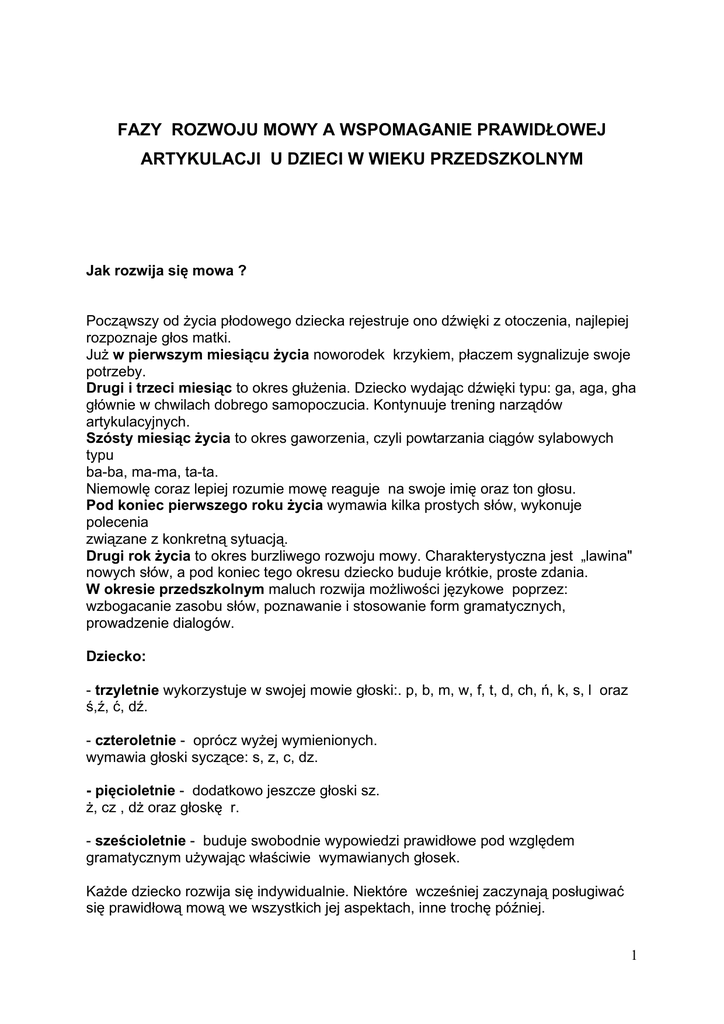 FAZY ROZWOJU MOWY A WSPOMAGANIE PRAWIDŁOWEJ ARTYKULACJI U DZIECI W WIEKU PRZEDSZKOLNYM

Jak rozwija się mowa ?

Począwszy od życia płodowego dziecka rejestruje ono dźwięki z otoczenia, najlepiej rozpoznaje głos matki.
Już w pierwszym miesiącu życia noworodek krzykiem, płaczem sygnalizuje swoje potrzeby.
Drugi i trzeci miesiąc to okres głużenia. Dziecko wydając dźwięki typu: ga, aga, gha głównie w chwilach dobrego samopoczucia. Kontynuuje trening narządów artykulacyjnych.
Szósty miesiąc życia to okres gaworzenia, czyli powtarzania ciągów sylabowych typu
ba-ba, ma-ma, ta-ta.
Niemowlę coraz lepiej rozumie mowę reaguje na swoje imię oraz ton głosu.
Pod koniec pierwszego roku życia wymawia kilka prostych słów, wykonuje polecenia
związane z konkretną sytuacją.
Drugi rok życia to okres burzliwego rozwoju mowy. Charakterystyczna jest „lawina" nowych słów, a pod koniec tego okresu dziecko buduje krótkie, proste zdania.
W okresie przedszkolnym maluch rozwija możliwości językowe poprzez: wzbogacanie zasobu słów, poznawanie i stosowanie form gramatycznych, prowadzenie dialogów.

Dziecko:

- trzyletnie wykorzystuje w swojej mowie głoski:. p, b, m, w, f, t, d, ch, ń, k, s, l oraz ś,ź, ć, dź.

- czteroletnie - oprócz wyżej wymienionych.
wymawia głoski syczące: s, z, c, dz.

- pięcioletnie - dodatkowo jeszcze głoski sz.
ż, cz , dż oraz głoskę r.

- sześcioletnie - buduje swobodnie wypowiedzi prawidłowe pod względem gramatycznym używając właściwie wymawianych głosek.

Każde dziecko rozwija się indywidualnie. Niektóre wcześniej zaczynają posługiwać się prawidłową mową we wszystkich jej aspektach, inne trochę później.

1